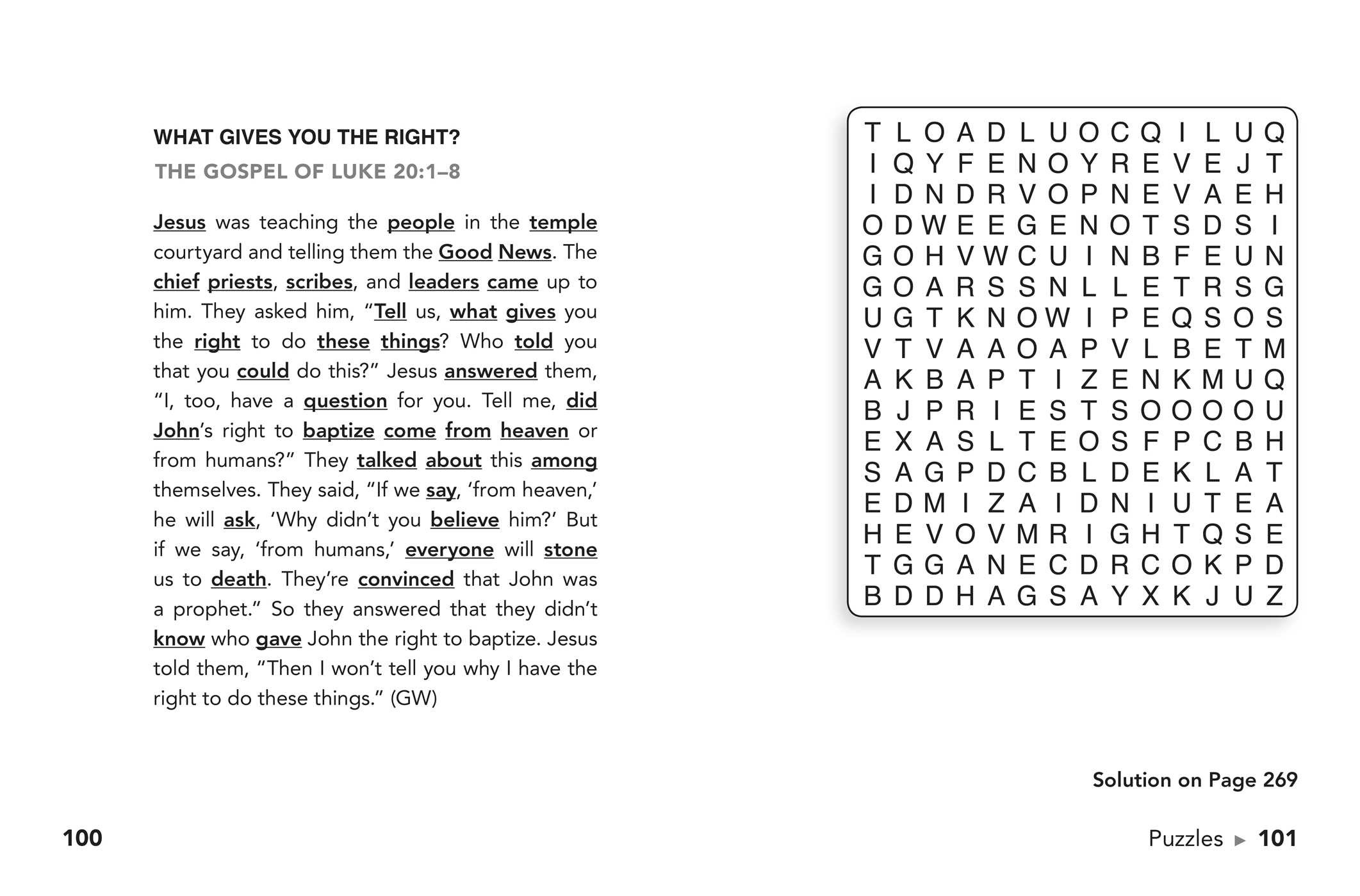 WHAT GIVES YOU THE RIGHT?
THE GOSPEL OF LUKE 20:1–8

Jesus was teaching the people in the temple courtyard and telling them the Good News. The chief priests, scribes, and leaders came up to him. They asked him, "Tell us, what gives you the right to do these things? Who told you that you could do this?" Jesus answered them, "I, too, have a question for you. Tell me, did John's right to baptize come from heaven or from humans?" They talked about this among themselves. They said, "If we say, 'from heaven,' he will ask, 'Why didn't you believe him?' But if we say, 'from humans,' everyone will stone us to death. They're convinced that John was a prophet." So they answered that they didn't know who gave John the right to baptize. Jesus told them, "Then I won't tell you why I have the right to do these things." (GW)

100

T L O A D L U O C Q I L U Q
I Q Y F E N O Y R E V E J T
I D N D R V O P N E V A E H
O D W E E G E N O T S D S I
G O H V W C U I N B F E U N
G O A R S S N L L E T R S G
U G T K N O W I P E Q S O S
V T V A A O A P V L B E T M
A K B A P T I Z E N K M U Q
B J P R I E S T S O O O O U
E X A S L T E O S F P C B H
S A G P D C B L D E K L A T
E D M I Z A I D N I U T E A
H E V O V M R I G H T Q S E
T G G A N E C D R C O K P D
B D D H A G S A Y X K J U Z

Solution on Page 269

Puzzles ▶ 101